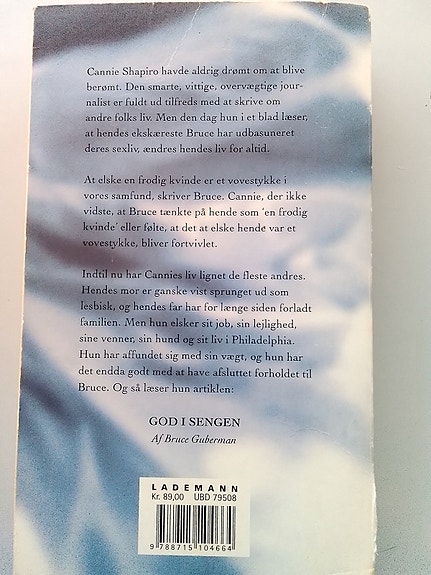 Cannie Shapiro havde aldrig drømt om at blive berømt. Den smarte, vittige, overvægtige journalist er fuldt ud tilfreds med at skrive om andre folks liv. Men den dag hun i et blad læser, at hendes ekskæreste Bruce har udbasuneret deres sexliv, ændres hendes liv for altid.

At elske en frodig kvinde er et vovestykke i vores samfund, skriver Bruce. Cannie, der ikke vidste, at Bruce tænkte på hende som 'en frodig kvinde' eller følte, at det at elske hende var et vovestykke, bliver fortvivlet.

Indtil nu har Cannies liv lignet de fleste andres. Hendes mor er ganske vist sprunget ud som lesbisk, og hendes far har for længe siden forladt familien. Men hun elsker sit job, sin lejlighed, sine venner, sin hund og sit liv i Philadelphia. Hun har affundet sig med sin vægt, og hun har det endda godt med at have afsluttet forholdet til Bruce. Og så læser hun artiklen:

GOD I SENGEN
Af Bruce Guberman

LADEMANN
Kr. 89,00 UBD 79508

9 788715 104664